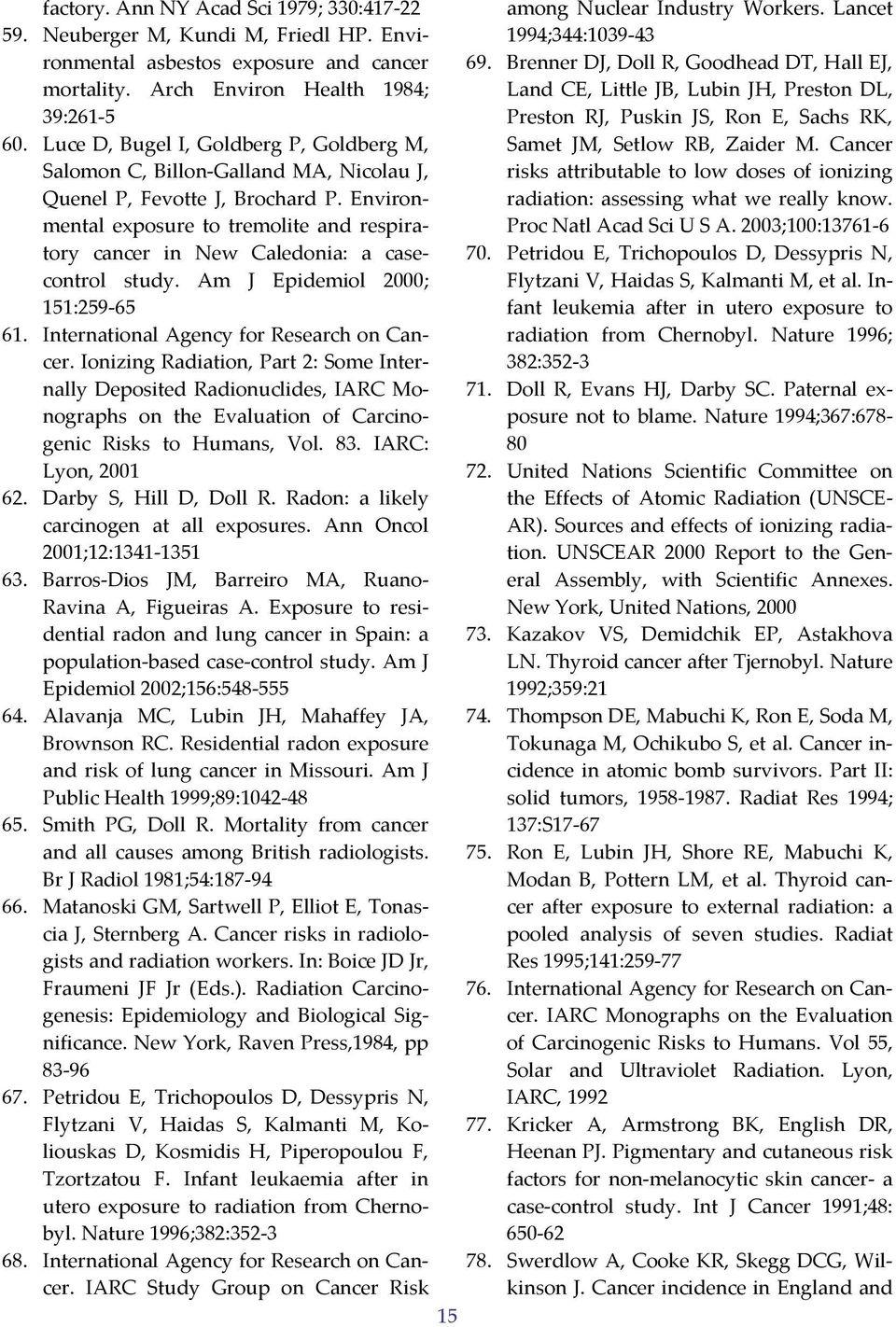 factory. Ann NY Acad Sci 1979; 330:417-22

59. Neuberger M, Kundi M, Friedl HP. Environmental asbestos exposure and cancer mortality. Arch Environ Health 1984; 39:261-5

60. Luce D, Bugel I, Goldberg P, Goldberg M, Salomon C, Billon-Galland MA, Nicolau J, Quenel P, Fevotte J, Brochard P. Environmental exposure to tremolite and respiratory cancer in New Caledonia: a case-control study. Am J Epidemiol 2000; 151:259-65

61. International Agency for Research on Cancer. Ionizing Radiation, Part 2: Some Internally Deposited Radionuclides, IARC Monographs on the Evaluation of Carcinogenic Risks to Humans, Vol. 83. IARC: Lyon, 2001

62. Darby S, Hill D, Doll R. Radon: a likely carcinogen at all exposures. Ann Oncol 2001;12:1341-1351

63. Barros-Dios JM, Barreiro MA, Ruano-Ravina A, Figueiras A. Exposure to residential radon and lung cancer in Spain: a population-based case-control study. Am J Epidemiol 2002;156:548-555

64. Alavanja MC, Lubin JH, Mahaffey JA, Brownson RC. Residential radon exposure and risk of lung cancer in Missouri. Am J Public Health 1999;89:1042-48

65. Smith PG, Doll R. Mortality from cancer and all causes among British radiologists. Br J Radiol 1981;54:187-94

66. Matanoski GM, Sartwell P, Elliot E, Tonascia J, Sternberg A. Cancer risks in radiologists and radiation workers. In: Boice JD Jr, Fraumeni JF Jr (Eds.). Radiation Carcinogenesis: Epidemiology and Biological Significance. New York, Raven Press,1984, pp 83-96

67. Petridou E, Trichopoulos D, Dessypris N, Flytzani V, Haidas S, Kalmanti M, Koliouskas D, Kosmidis H, Piperopoulou F, Tzortzatou F. Infant leukaemia after in utero exposure to radiation from Chernobyl. Nature 1996;382:352-3

68. International Agency for Research on Cancer. IARC Study Group on Cancer Risk among Nuclear Industry Workers. Lancet 1994;344:1039-43

69. Brenner DJ, Doll R, Goodhead DT, Hall EJ, Land CE, Little JB, Lubin JH, Preston DL, Preston RJ, Puskin JS, Ron E, Sachs RK, Samet JM, Setlow RB, Zaider M. Cancer risks attributable to low doses of ionizing radiation: assessing what we really know. Proc Natl Acad Sci U S A. 2003;100:13761-6

70. Petridou E, Trichopoulos D, Dessypris N, Flytzani V, Haidas S, Kalmanti M, et al. Infant leukemia after in utero exposure to radiation from Chernobyl. Nature 1996; 382:352-3

71. Doll R, Evans HJ, Darby SC. Paternal exposure not to blame. Nature 1994;367:678-80

72. United Nations Scientific Committee on the Effects of Atomic Radiation (UNSCEAR). Sources and effects of ionizing radiation. UNSCEAR 2000 Report to the General Assembly, with Scientific Annexes. New York, United Nations, 2000

73. Kazakov VS, Demidchik EP, Astakhova LN. Thyroid cancer after Tjernobyl. Nature 1992;359:21

74. Thompson DE, Mabuchi K, Ron E, Soda M, Tokunaga M, Ochikubo S, et al. Cancer incidence in atomic bomb survivors. Part II: solid tumors, 1958-1987. Radiat Res 1994; 137:S17-67

75. Ron E, Lubin JH, Shore RE, Mabuchi K, Modan B, Pottern LM, et al. Thyroid cancer after exposure to external radiation: a pooled analysis of seven studies. Radiat Res 1995;141:259-77

76. International Agency for Research on Cancer. IARC Monographs on the Evaluation of Carcinogenic Risks to Humans. Vol 55, Solar and Ultraviolet Radiation. Lyon, IARC, 1992

77. Kricker A, Armstrong BK, English DR, Heenan PJ. Pigmentary and cutaneous risk factors for non-melanocytic skin cancer- a case-control study. Int J Cancer 1991;48: 650-62

78. Swerdlow A, Cooke KR, Skegg DCG, Wilkinson J. Cancer incidence in England and

15